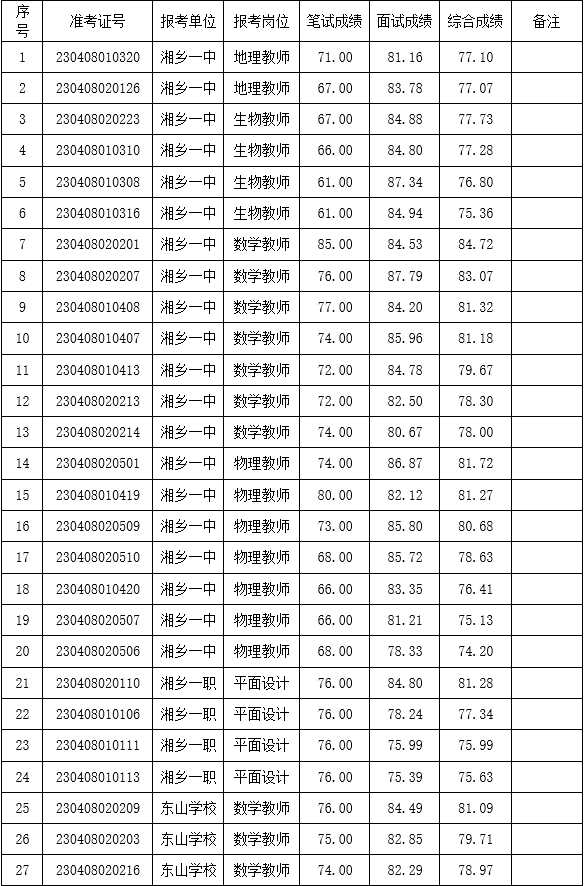 | 序号 | 准考证号 | 报考单位 | 报考岗位 | 笔试成绩 | 面试成绩 | 综合成绩 | 备注 |
|---|---|---|---|---|---|---|---|
| 1 | 230408010320 | 湘乡一中 | 地理教师 | 71.00 | 81.16 | 77.10 | |
| 2 | 230408020126 | 湘乡一中 | 地理教师 | 67.00 | 83.78 | 77.07 | |
| 3 | 230408020223 | 湘乡一中 | 生物教师 | 67.00 | 84.88 | 77.73 | |
| 4 | 230408010310 | 湘乡一中 | 生物教师 | 66.00 | 84.80 | 77.28 | |
| 5 | 230408010308 | 湘乡一中 | 生物教师 | 61.00 | 87.34 | 76.80 | |
| 6 | 230408010316 | 湘乡一中 | 生物教师 | 61.00 | 84.94 | 75.36 | |
| 7 | 230408020201 | 湘乡一中 | 数学教师 | 85.00 | 84.53 | 84.72 | |
| 8 | 230408020207 | 湘乡一中 | 数学教师 | 76.00 | 87.79 | 83.07 | |
| 9 | 230408010408 | 湘乡一中 | 数学教师 | 77.00 | 84.20 | 81.32 | |
| 10 | 230408010407 | 湘乡一中 | 数学教师 | 74.00 | 85.96 | 81.18 | |
| 11 | 230408010413 | 湘乡一中 | 数学教师 | 72.00 | 84.78 | 79.67 | |
| 12 | 230408020213 | 湘乡一中 | 数学教师 | 72.00 | 82.50 | 78.30 | |
| 13 | 230408020214 | 湘乡一中 | 数学教师 | 74.00 | 80.67 | 78.00 | |
| 14 | 230408020501 | 湘乡一中 | 物理教师 | 74.00 | 86.87 | 81.72 | |
| 15 | 230408010419 | 湘乡一中 | 物理教师 | 80.00 | 82.12 | 81.27 | |
| 16 | 230408020509 | 湘乡一中 | 物理教师 | 73.00 | 85.80 | 80.68 | |
| 17 | 230408020510 | 湘乡一中 | 物理教师 | 68.00 | 85.72 | 78.63 | |
| 18 | 230408010420 | 湘乡一中 | 物理教师 | 66.00 | 83.35 | 76.41 | |
| 19 | 230408020507 | 湘乡一中 | 物理教师 | 66.00 | 81.21 | 75.13 | |
| 20 | 230408020506 | 湘乡一中 | 物理教师 | 68.00 | 78.33 | 74.20 | |
| 21 | 230408020110 | 湘乡一职 | 平面设计 | 76.00 | 84.80 | 81.28 | |
| 22 | 230408010106 | 湘乡一职 | 平面设计 | 76.00 | 78.24 | 77.34 | |
| 23 | 230408010111 | 湘乡一职 | 平面设计 | 76.00 | 75.99 | 75.99 | |
| 24 | 230408010113 | 湘乡一职 | 平面设计 | 76.00 | 75.39 | 75.63 | |
| 25 | 230408020209 | 东山学校 | 数学教师 | 76.00 | 84.49 | 81.09 | |
| 26 | 230408020203 | 东山学校 | 数学教师 | 75.00 | 82.85 | 79.71 | |
| 27 | 230408020216 | 东山学校 | 数学教师 | 74.00 | 82.29 | 78.97 | |